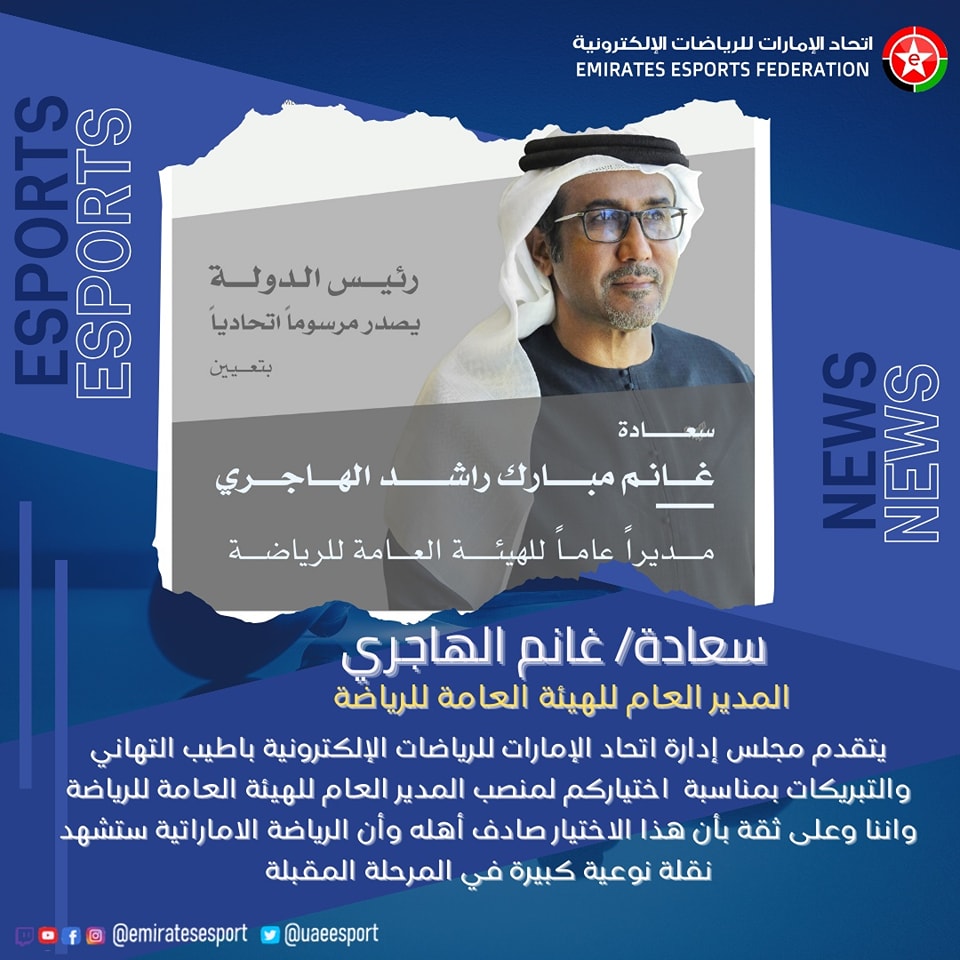 اتحاد الإمارات للرياضات الإلكترونية
EMIRATES ESPORTS FEDERATION

ESPORTS
ESPORTS

رئيس الدولة
يصدر مرسوماً اتحادياً
بتعيين

سعادة
غانم مبارك راشد الهاجري
مديراً عاماً للهيئة العامة للرياضة

NEWS
NEWS

سعادة/ غانم الهاجري
المدير العام للهيئة العامة للرياضة

يتقدم مجلس إدارة اتحاد الإمارات للرياضات الإلكترونية باطيب التهاني والتبريكات بمناسبة اختياركم لمنصب المدير العام للهيئة العامة للرياضة واننا وعلى ثقة بأن هذا الاختيار صادف أهله وأن الرياضة الاماراتية ستشهد نقلة نوعية كبيرة في المرحلة المقبلة

@emiratesesport @uaeesport